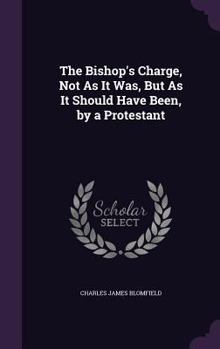 The Bishop's Charge, Not As It Was, But As It Should Have Been, by a Protestant

Scholar SELECT

CHARLES JAMES BLOMFIELD